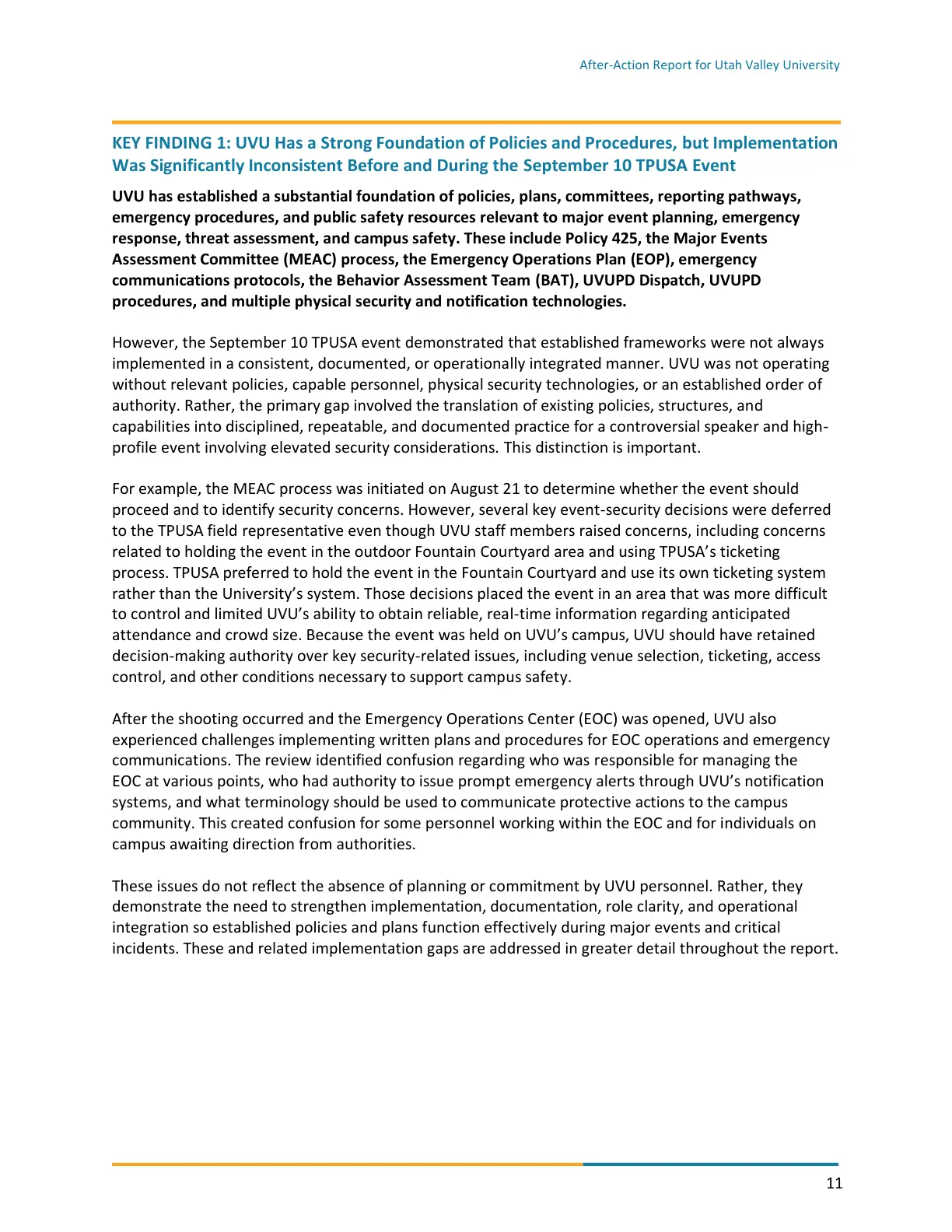 After-Action Report for Utah Valley University

KEY FINDING 1: UVU Has a Strong Foundation of Policies and Procedures, but Implementation Was Significantly Inconsistent Before and During the September 10 TPUSA Event

UVU has established a substantial foundation of policies, plans, committees, reporting pathways, emergency procedures, and public safety resources relevant to major event planning, emergency response, threat assessment, and campus safety. These include Policy 425, the Major Events Assessment Committee (MEAC) process, the Emergency Operations Plan (EOP), emergency communications protocols, the Behavior Assessment Team (BAT), UVUPD Dispatch, UVUPD procedures, and multiple physical security and notification technologies.

However, the September 10 TPUSA event demonstrated that established frameworks were not always implemented in a consistent, documented, or operationally integrated manner. UVU was not operating without relevant policies, capable personnel, physical security technologies, or an established order of authority. Rather, the primary gap involved the translation of existing policies, structures, and capabilities into disciplined, repeatable, and documented practice for a controversial speaker and high-profile event involving elevated security considerations. This distinction is important.

For example, the MEAC process was initiated on August 21 to determine whether the event should proceed and to identify security concerns. However, several key event-security decisions were deferred to the TPUSA field representative even though UVU staff members raised concerns, including concerns related to holding the event in the outdoor Fountain Courtyard area and using TPUSA's ticketing process. TPUSA preferred to hold the event in the Fountain Courtyard and use its own ticketing system rather than the University's system. Those decisions placed the event in an area that was more difficult to control and limited UVU's ability to obtain reliable, real-time information regarding anticipated attendance and crowd size. Because the event was held on UVU's campus, UVU should have retained decision-making authority over key security-related issues, including venue selection, ticketing, access control, and other conditions necessary to support campus safety.

After the shooting occurred and the Emergency Operations Center (EOC) was opened, UVU also experienced challenges implementing written plans and procedures for EOC operations and emergency communications. The review identified confusion regarding who was responsible for managing the EOC at various points, who had authority to issue prompt emergency alerts through UVU's notification systems, and what terminology should be used to communicate protective actions to the campus community. This created confusion for some personnel working within the EOC and for individuals on campus awaiting direction from authorities.

These issues do not reflect the absence of planning or commitment by UVU personnel. Rather, they demonstrate the need to strengthen implementation, documentation, role clarity, and operational integration so established policies and plans function effectively during major events and critical incidents. These and related implementation gaps are addressed in greater detail throughout the report.

11